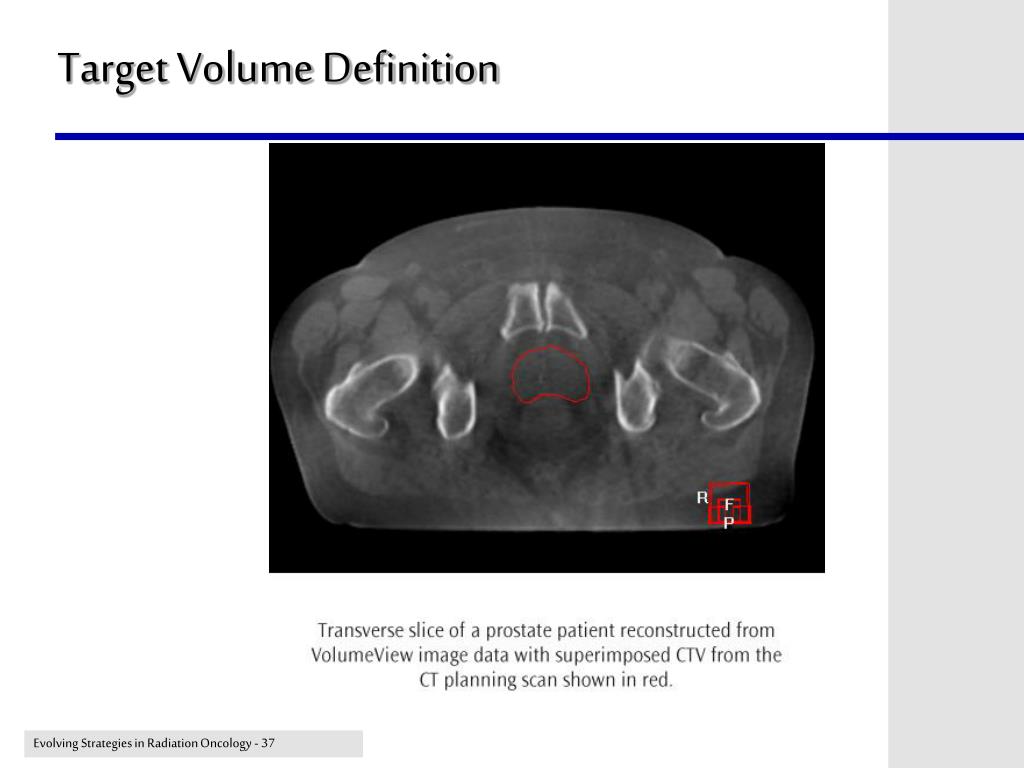 Target Volume Definition

R
F
P

Transverse slice of a prostate patient reconstructed from VolumeView image data with superimposed CTV from the CT planning scan shown in red.

Evolving Strategies in Radiation Oncology - 37